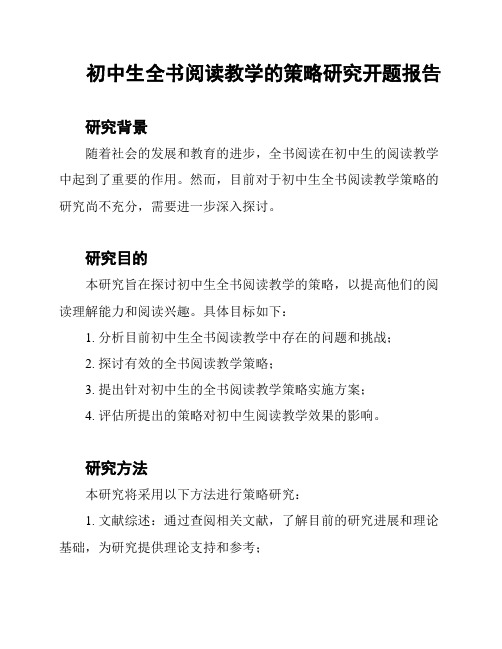 初中生全书阅读教学的策略研究开题报告

研究背景

随着社会的发展和教育的进步，全书阅读在初中生的阅读教学中起到了重要的作用。然而，目前对于初中生全书阅读教学策略的研究尚不充分，需要进一步深入探讨。

研究目的

本研究旨在探讨初中生全书阅读教学的策略，以提高他们的阅读理解能力和阅读兴趣。具体目标如下：

1. 分析目前初中生全书阅读教学中存在的问题和挑战；

2. 探讨有效的全书阅读教学策略；

3. 提出针对初中生的全书阅读教学策略实施方案；

4. 评估所提出的策略对初中生阅读教学效果的影响。

研究方法

本研究将采用以下方法进行策略研究：

1. 文献综述：通过查阅相关文献，了解目前的研究进展和理论基础，为研究提供理论支持和参考；